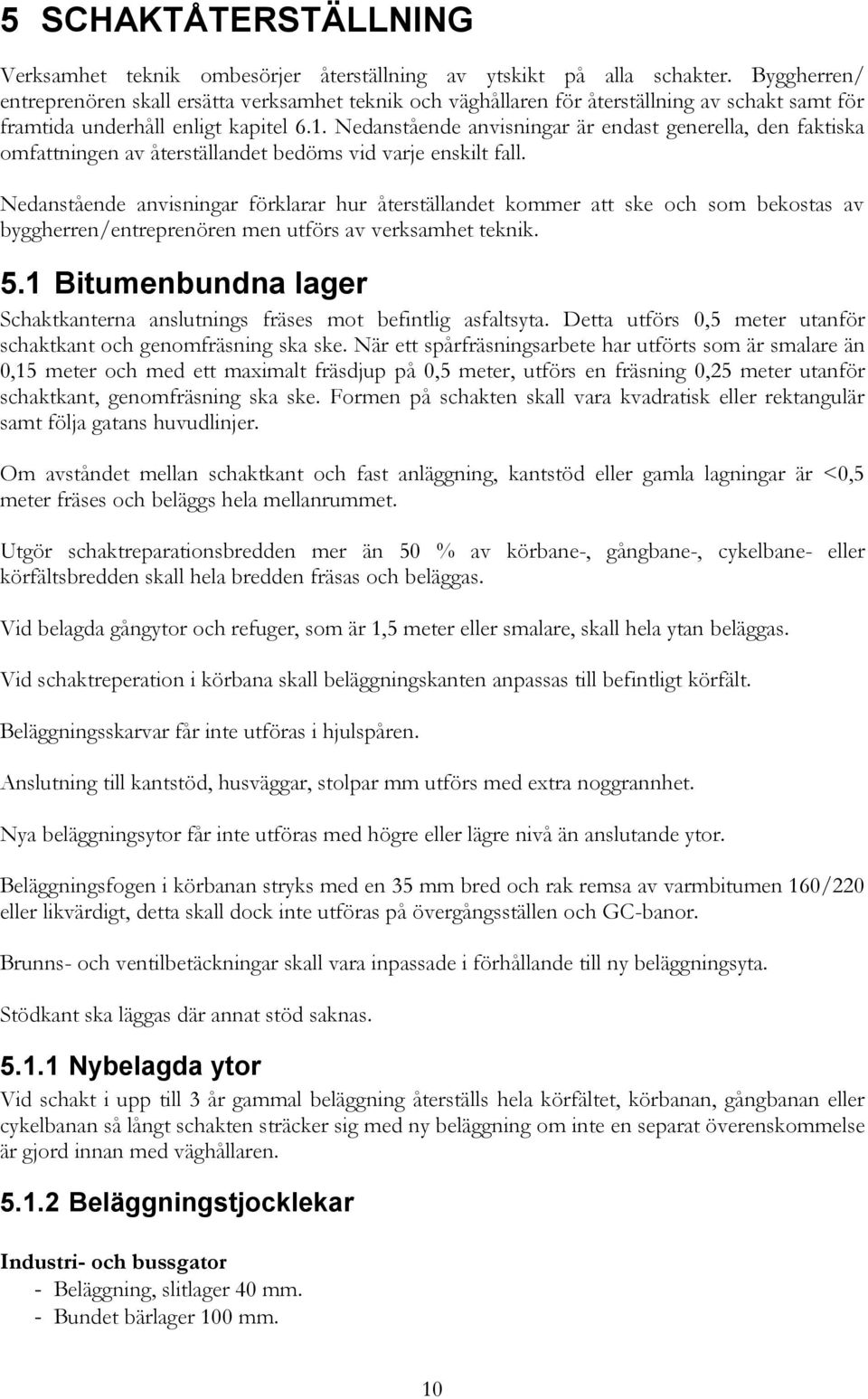 5 SCHAKTÅTERSTÄLLNING

Verksamhet teknik ombesörjer återställning av ytskikt på alla schakter. Byggherren/ entreprenören skall ersätta verksamhet teknik och väghållaren för återställning av schakt samt för framtida underhåll enligt kapitel 6.1. Nedanstående anvisningar är endast generella, den faktiska omfattningen av återställandet bedöms vid varje enskilt fall.

Nedanstående anvisningar förklarar hur återställandet kommer att ske och som bekostas av byggherren/entreprenören men utförs av verksamhet teknik.

5.1 Bitumenbundna lager

Schaktkanterna anslutnings fräses mot befintlig asfaltsyta. Detta utförs 0,5 meter utanför schaktkant och genomfräsning ska ske. När ett spårfräsningsarbete har utförts som är smalare än 0,15 meter och med ett maximalt fräsdjup på 0,5 meter, utförs en fräsning 0,25 meter utanför schaktkant, genomfräsning ska ske. Formen på schakten skall vara kvadratisk eller rektangulär samt följa gatans huvudlinjer.

Om avståndet mellan schaktkant och fast anläggning, kantstöd eller gamla lagningar är <0,5 meter fräses och beläggs hela mellanrummet.

Utgör schaktreparationsbredden mer än 50 % av körbane-, gångbane-, cykelbane- eller körfältsbredden skall hela bredden fräsas och beläggas.

Vid belagda gångytor och refuger, som är 1,5 meter eller smalare, skall hela ytan beläggas.

Vid schaktreperation i körbana skall beläggningskanten anpassas till befintligt körfält.

Beläggningsskarvar får inte utföras i hjulspåren.

Anslutning till kantstöd, husväggar, stolpar mm utförs med extra noggrannhet.

Nya beläggningsytor får inte utföras med högre eller lägre nivå än anslutande ytor.

Beläggningsfogen i körbanan stryks med en 35 mm bred och rak remsa av varmbitumen 160/220 eller likvärdigt, detta skall dock inte utföras på övergångsställen och GC-banor.

Brunns- och ventilbetäckningar skall vara inpassade i förhållande till ny beläggningsyta.

Stödkant ska läggas där annat stöd saknas.

5.1.1 Nybelagda ytor

Vid schakt i upp till 3 år gammal beläggning återställs hela körfältet, körbanan, gångbanan eller cykelbanan så långt schakten sträcker sig med ny beläggning om inte en separat överenskommelse är gjord innan med väghållaren.

5.1.2 Beläggningstjocklekar

Industri- och bussgator
- Beläggning, slitlager 40 mm.
- Bundet bärlager 100 mm.

10